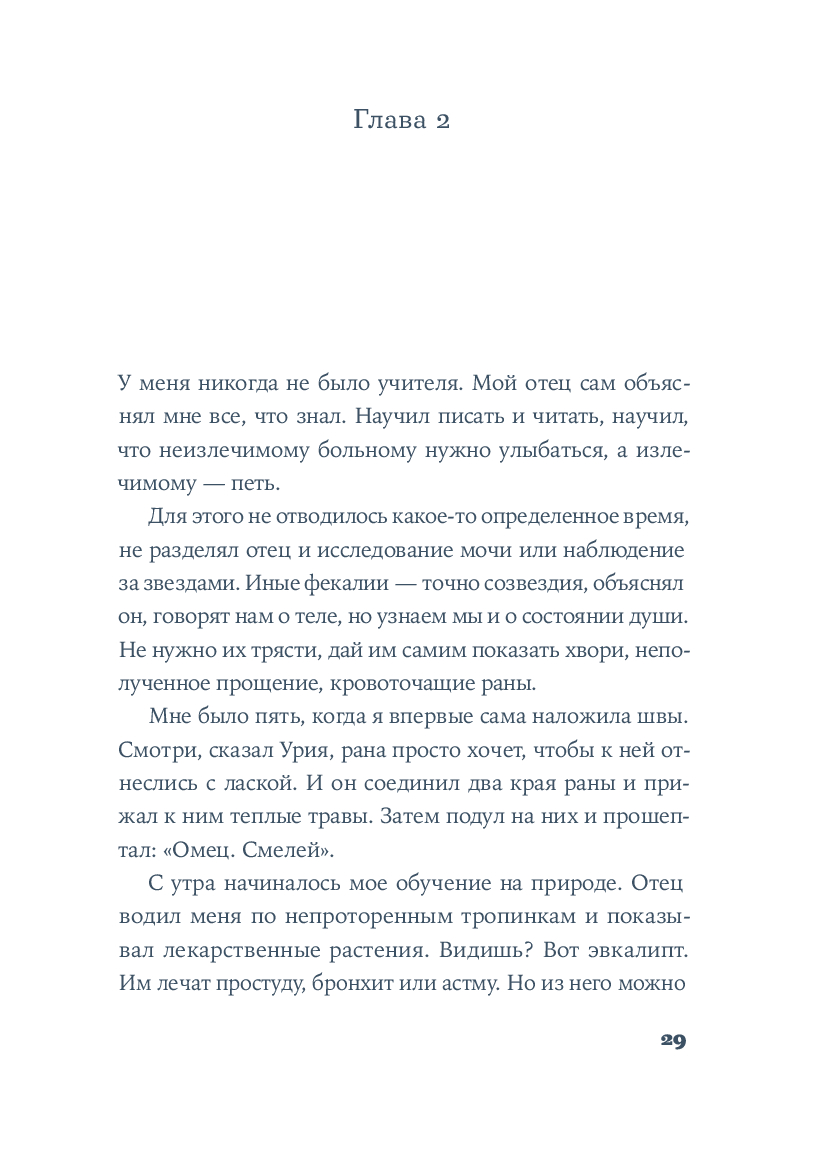 Глава 2

У меня никогда не было учителя. Мой отец сам объяснял мне все, что знал. Научил писать и читать, научил, что неизлечимому больному нужно улыбаться, а излечимому — петь.

Для этого не отводилось какое-то определенное время, не разделял отец и исследование мочи или наблюдение за звездами. Иные фекалии — точно созвездия, объяснял он, говорят нам о теле, но узнаем мы и о состоянии души. Не нужно их трясти, дай им самим показать хвори, неполученное прощение, кровоточащие раны.

Мне было пять, когда я впервые сама наложила швы. Смотри, сказал Урия, рана просто хочет, чтобы к ней отнеслись с лаской. И он соединил два края раны и прижал к ним теплые травы. Затем подул на них и прошептал: «Омец. Смелей».

С утра начиналось мое обучение на природе. Отец водил меня по непроторенным тропинкам и показывал лекарственные растения. Видишь? Вот эвкалипт. Им лечат простуду, бронхит или астму. Но из него можно

29